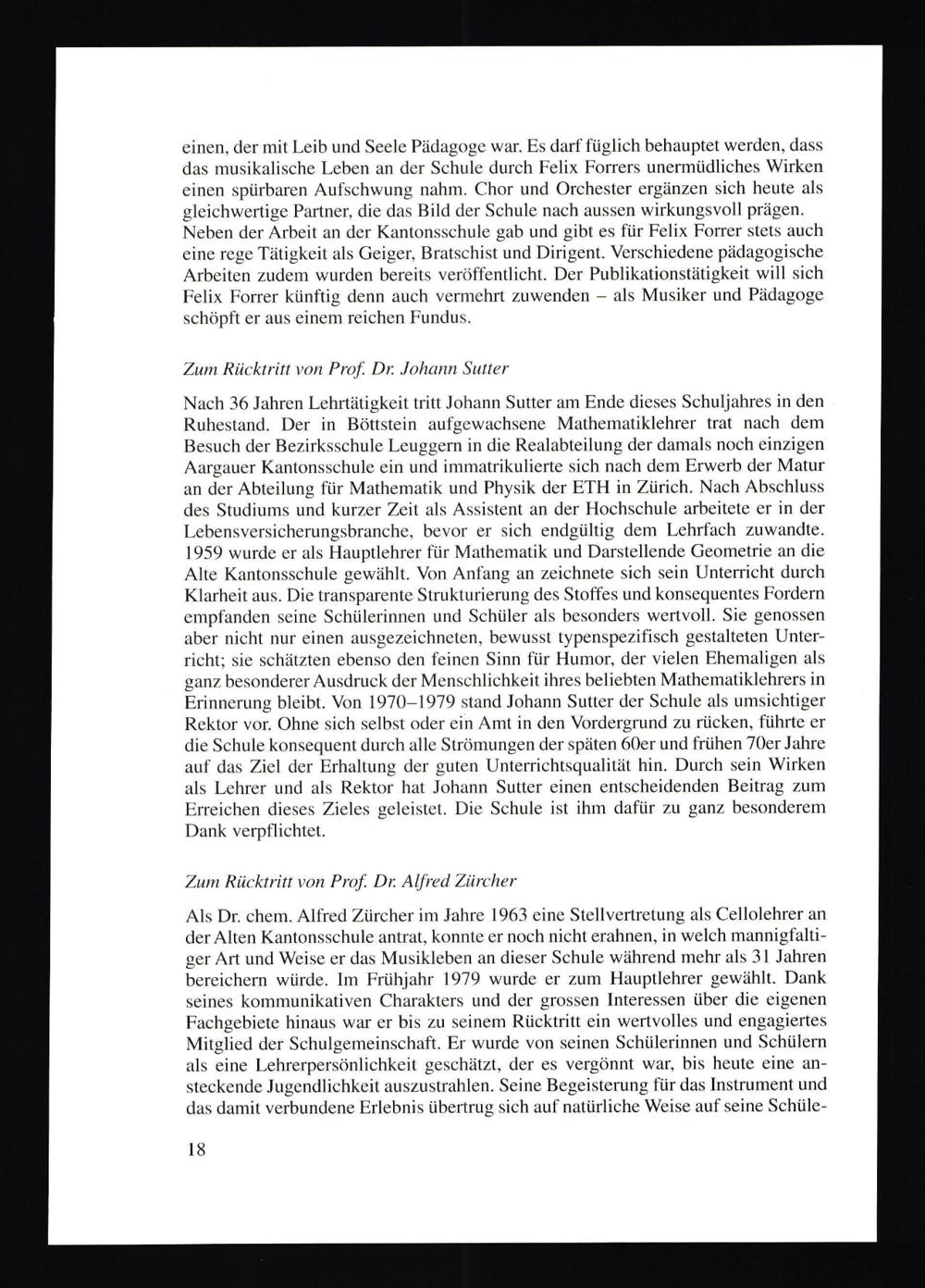 einen, der mit Leib und Seele Pädagoge war. Es darf füglich behauptet werden, dass das musikalische Leben an der Schule durch Felix Forrers unermüdliches Wirken einen spürbaren Aufschwung nahm. Chor und Orchester ergänzen sich heute als gleichwertige Partner, die das Bild der Schule nach aussen wirkungsvoll prägen. Neben der Arbeit an der Kantonsschule gab und gibt es für Felix Forrer stets auch eine rege Tätigkeit als Geiger, Bratschist und Dirigent. Verschiedene pädagogische Arbeiten zudem wurden bereits veröffentlicht. Der Publikationstätigkeit will sich Felix Forrer künftig denn auch vermehrt zuwenden – als Musiker und Pädagoge schöpft er aus einem reichen Fundus.

Zum Rücktritt von Prof. Dr. Johann Sutter

Nach 36 Jahren Lehrtätigkeit tritt Johann Sutter am Ende dieses Schuljahres in den Ruhestand. Der in Böttstein aufgewachsene Mathematiklehrer trat nach dem Besuch der Bezirksschule Leuggern in die Realabteilung der damals noch einzigen Aargauer Kantonsschule ein und immatrikulierte sich nach dem Erwerb der Matur an der Abteilung für Mathematik und Physik der ETH in Zürich. Nach Abschluss des Studiums und kurzer Zeit als Assistent an der Hochschule arbeitete er in der Lebensversicherungsbranche, bevor er sich endgültig dem Lehrfach zuwandte. 1959 wurde er als Hauptlehrer für Mathematik und Darstellende Geometrie an die Alte Kantonsschule gewählt. Von Anfang an zeichnete sich sein Unterricht durch Klarheit aus. Die transparente Strukturierung des Stoffes und konsequentes Fordern empfanden seine Schülerinnen und Schüler als besonders wertvoll. Sie genossen aber nicht nur einen ausgezeichneten, bewusst typenspezifisch gestalteten Unterricht; sie schätzten ebenso den feinen Sinn für Humor, der vielen Ehemaligen als ganz besonderer Ausdruck der Menschlichkeit ihres beliebten Mathematiklehrers in Erinnerung bleibt. Von 1970–1979 stand Johann Sutter der Schule als umsichtiger Rektor vor. Ohne sich selbst oder ein Amt in den Vordergrund zu rücken, führte er die Schule konsequent durch alle Strömungen der späten 60er und frühen 70er Jahre auf das Ziel der Erhaltung der guten Unterrichtsqualität hin. Durch sein Wirken als Lehrer und als Rektor hat Johann Sutter einen entscheidenden Beitrag zum Erreichen dieses Zieles geleistet. Die Schule ist ihm dafür zu ganz besonderem Dank verpflichtet.

Zum Rücktritt von Prof. Dr. Alfred Zürcher

Als Dr. chem. Alfred Zürcher im Jahre 1963 eine Stellvertretung als Cellolehrer an der Alten Kantonsschule antrat, konnte er noch nicht erahnen, in welch mannigfaltiger Art und Weise er das Musikleben an dieser Schule während mehr als 31 Jahren bereichern würde. Im Frühjahr 1979 wurde er zum Hauptlehrer gewählt. Dank seines kommunikativen Charakters und der grossen Interessen über die eigenen Fachgebiete hinaus war er bis zu seinem Rücktritt ein wertvolles und engagiertes Mitglied der Schulgemeinschaft. Er wurde von seinen Schülerinnen und Schülern als eine Lehrerpersönlichkeit geschätzt, der es vergönnt war, bis heute eine ansteckende Jugendlichkeit auszustrahlen. Seine Begeisterung für das Instrument und das damit verbundene Erlebnis übertrug sich auf natürliche Weise auf seine Schüle-

18